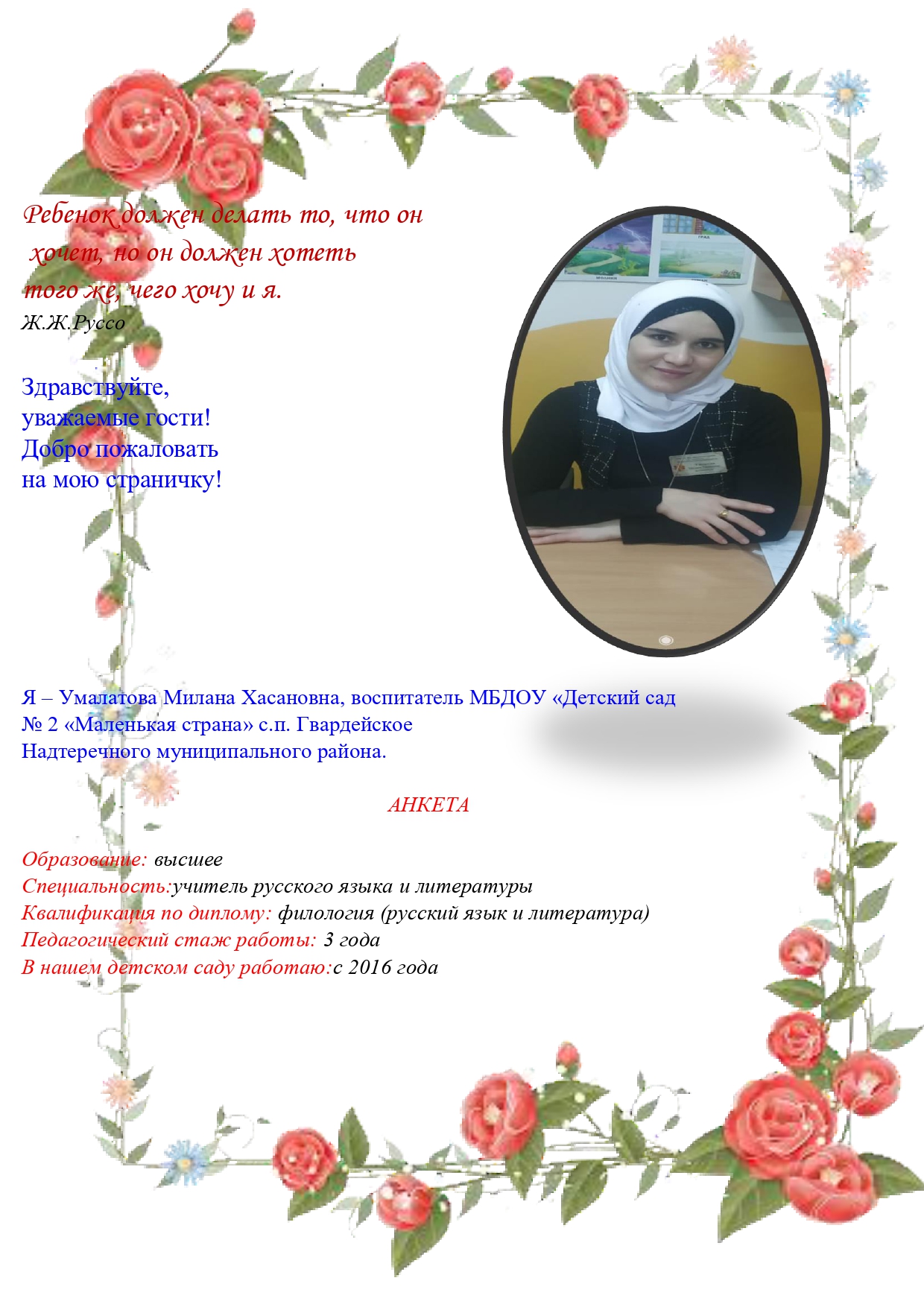 Ребенок должен делать то, что он хочет, но он должен хотеть того же, чего хочу и я.
Ж.Ж.Руссо

Здравствуйте, уважаемые гости! Добро пожаловать на мою страничку!

Я – Умалатова Милана Хасановна, воспитатель МБДОУ «Детский сад № 2 «Маленькая страна» с.п. Гвардейское Надтеречного муниципального района.

АНКЕТА

Образование: высшее
Специальность:учитель русского языка и литературы
Квалификация по диплому: филология (русский язык и литература)
Педагогический стаж работы: 3 года
В нашем детском саду работаю:с 2016 года